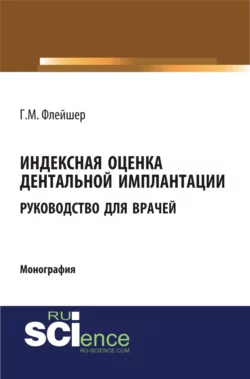 Г.М. Флейшер

ИНДЕКСНАЯ ОЦЕНКА ДЕНТАЛЬНОЙ ИМПЛАНТАЦИИ
РУКОВОДСТВО ДЛЯ ВРАЧЕЙ

Монография

RU
SCIence
RU-SCIENCE.COM